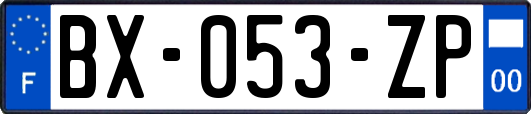 F
BX-053-ZP
00